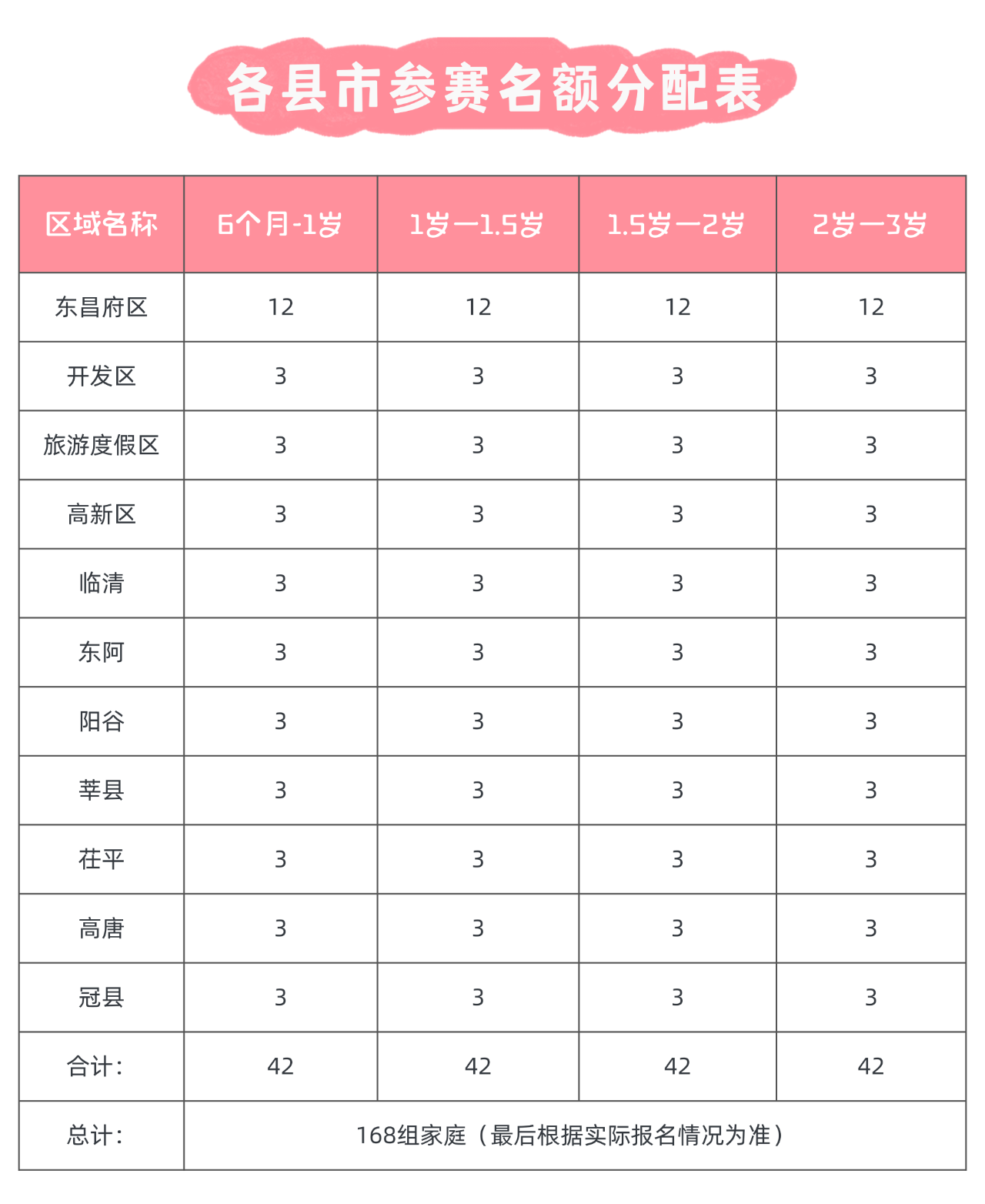 各县市参赛名额分配表

| 区域名称 | 6个月-1岁 | 1岁—1.5岁 | 1.5岁—2岁 | 2岁—3岁 |
|---|---|---|---|---|
| 东昌府区 | 12 | 12 | 12 | 12 |
| 开发区 | 3 | 3 | 3 | 3 |
| 旅游度假区 | 3 | 3 | 3 | 3 |
| 高新区 | 3 | 3 | 3 | 3 |
| 临清 | 3 | 3 | 3 | 3 |
| 东阿 | 3 | 3 | 3 | 3 |
| 阳谷 | 3 | 3 | 3 | 3 |
| 莘县 | 3 | 3 | 3 | 3 |
| 茌平 | 3 | 3 | 3 | 3 |
| 高唐 | 3 | 3 | 3 | 3 |
| 冠县 | 3 | 3 | 3 | 3 |
| 合计: | 42 | 42 | 42 | 42 |
| 总计: | 168组家庭（最后根据实际报名情况为准） | | | |